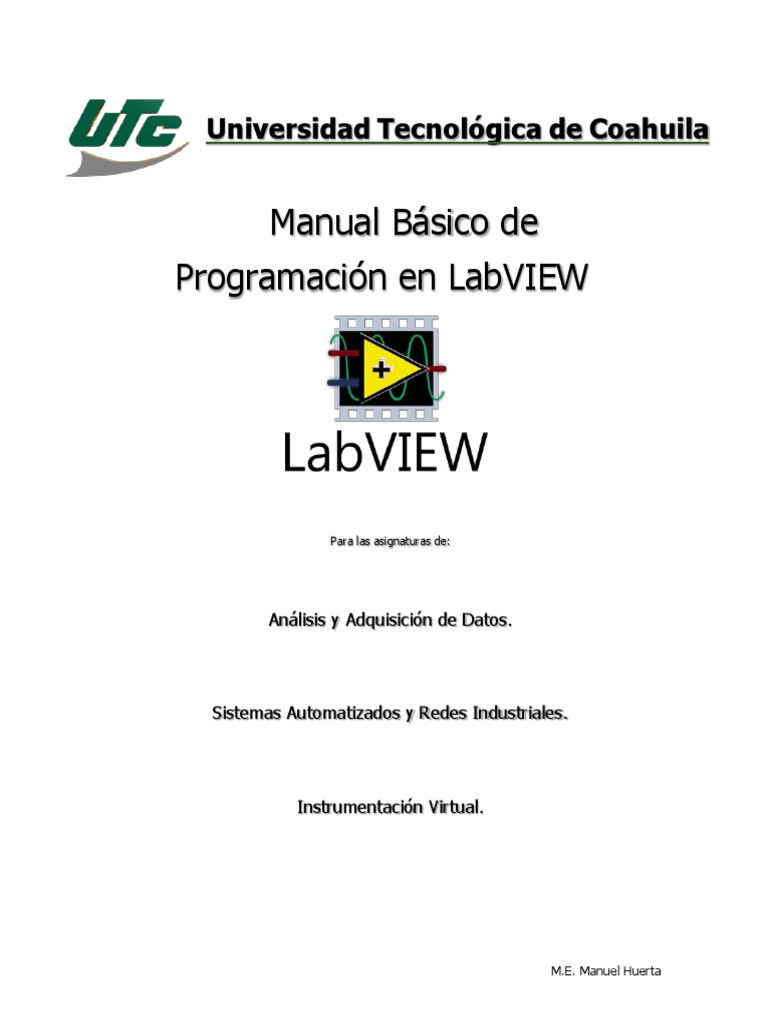 UTC

Universidad Tecnológica de Coahuila

Manual Básico de
Programación en LabVIEW

LabVIEW

Para las asignaturas de:

Análisis y Adquisición de Datos.

Sistemas Automatizados y Redes Industriales.

Instrumentación Virtual.

M.E. Manuel Huerta